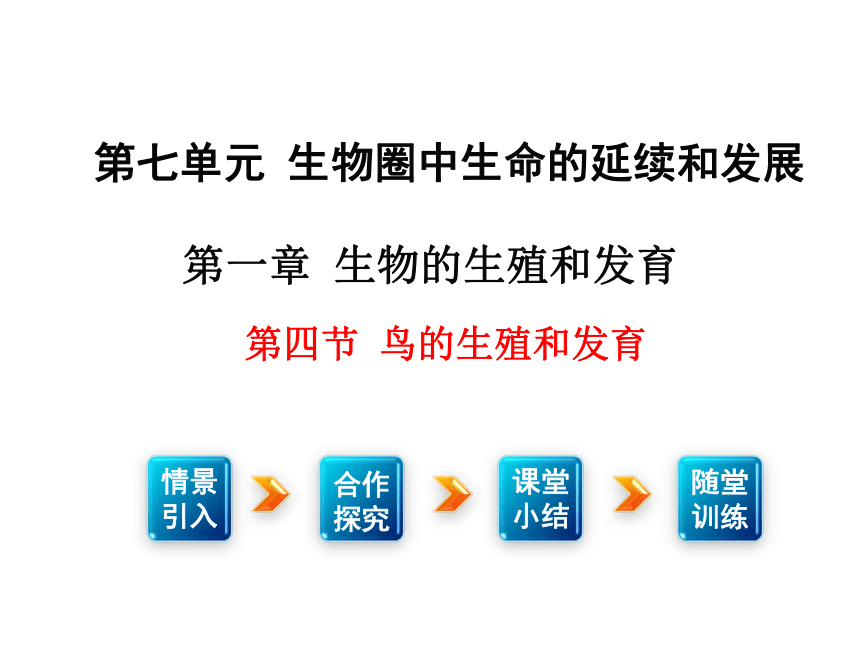 第七单元 生物圈中生命的延续和发展

第一章 生物的生殖和发育

第四节 鸟的生殖和发育

情景引入

合作探究

课堂小结

随堂训练